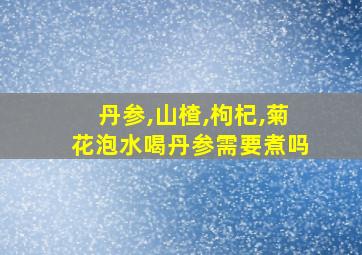 丹参,山楂,枸杞,菊花泡水喝丹参需要煮吗